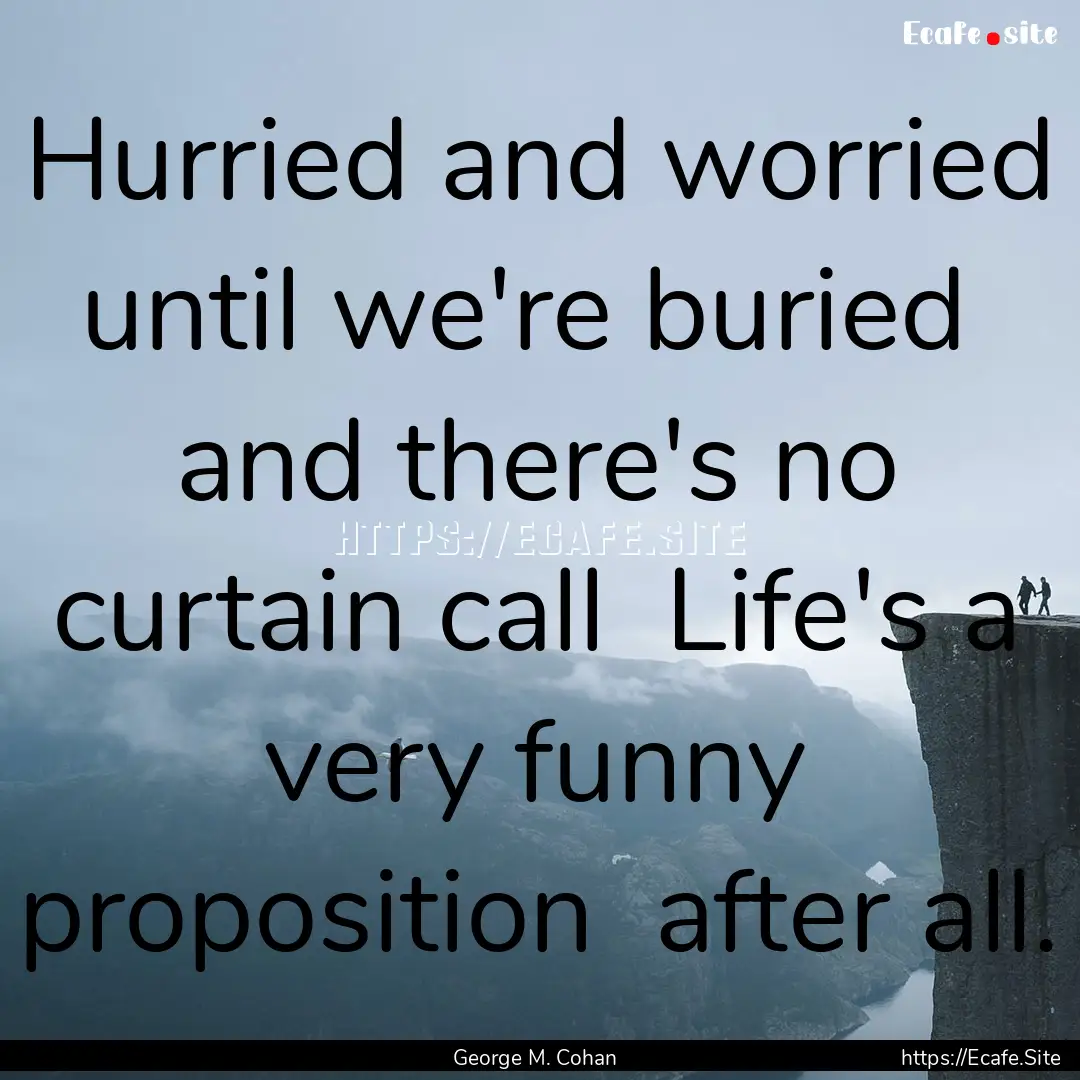 Ecafe.site

Hurried and worried until we're buried and there's no curtain call Life's a very funny proposition after all.

HTTPS://ECAFE.SITE

George M. Cohan

https://Ecafe.Site